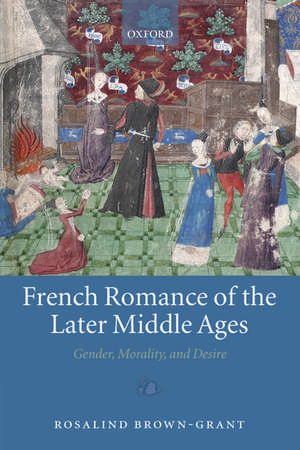 OXFORD

French Romance of the Later Middle Ages

Gender, Morality, and Desire

ROSALIND BROWN-GRANT